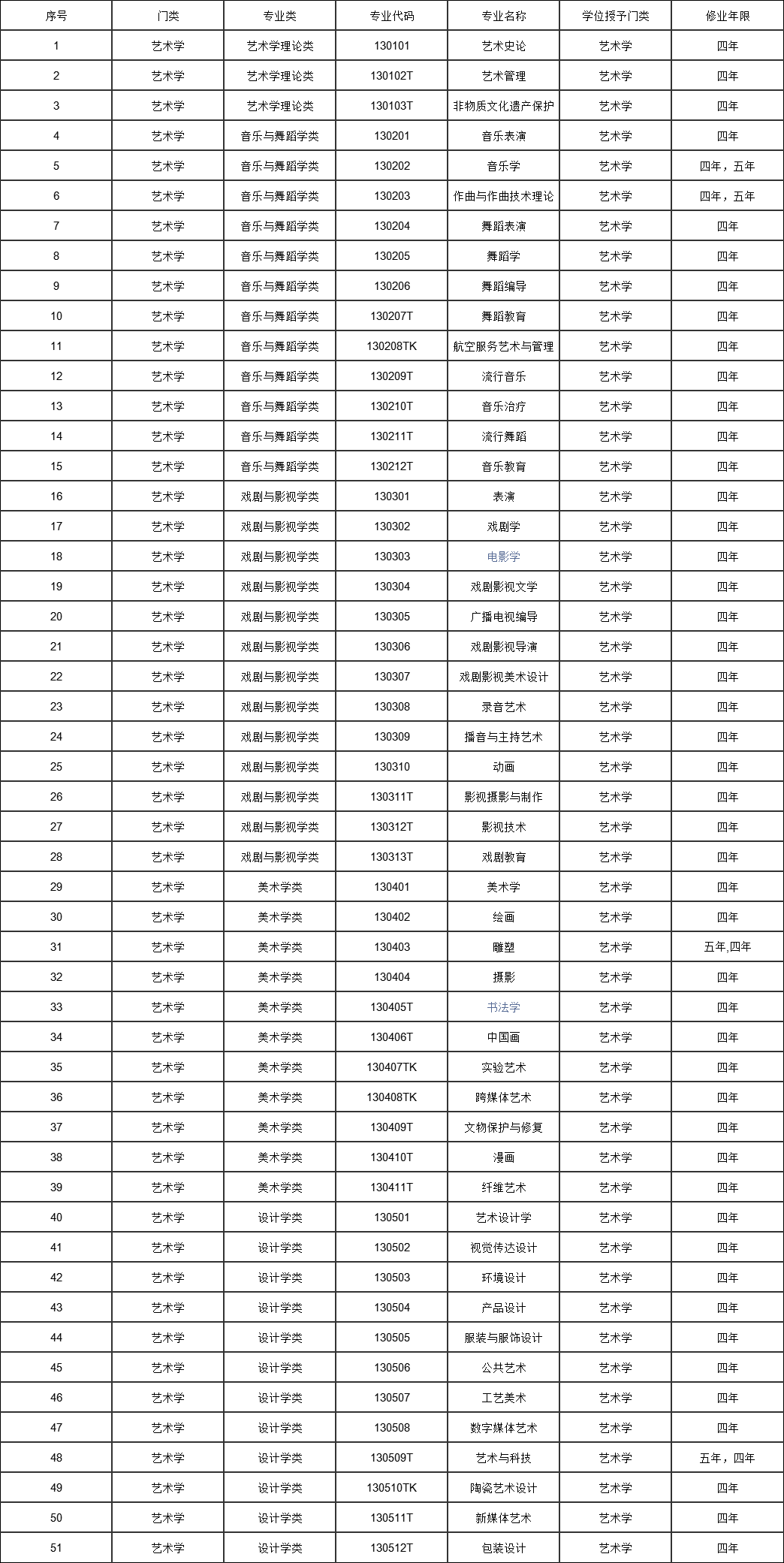 | 序号 | 门类 | 专业类 | 专业代码 | 专业名称 | 学位授予门类 | 修业年限 |
|---|---|---|---|---|---|---|
| 1 | 艺术学 | 艺术学理论类 | 130101 | 艺术史论 | 艺术学 | 四年 |
| 2 | 艺术学 | 艺术学理论类 | 130102T | 艺术管理 | 艺术学 | 四年 |
| 3 | 艺术学 | 艺术学理论类 | 130103T | 非物质文化遗产保护 | 艺术学 | 四年 |
| 4 | 艺术学 | 音乐与舞蹈学类 | 130201 | 音乐表演 | 艺术学 | 四年 |
| 5 | 艺术学 | 音乐与舞蹈学类 | 130202 | 音乐学 | 艺术学 | 四年，五年 |
| 6 | 艺术学 | 音乐与舞蹈学类 | 130203 | 作曲与作曲技术理论 | 艺术学 | 四年，五年 |
| 7 | 艺术学 | 音乐与舞蹈学类 | 130204 | 舞蹈表演 | 艺术学 | 四年 |
| 8 | 艺术学 | 音乐与舞蹈学类 | 130205 | 舞蹈学 | 艺术学 | 四年 |
| 9 | 艺术学 | 音乐与舞蹈学类 | 130206 | 舞蹈编导 | 艺术学 | 四年 |
| 10 | 艺术学 | 音乐与舞蹈学类 | 130207T | 舞蹈教育 | 艺术学 | 四年 |
| 11 | 艺术学 | 音乐与舞蹈学类 | 130208TK | 航空服务艺术与管理 | 艺术学 | 四年 |
| 12 | 艺术学 | 音乐与舞蹈学类 | 130209T | 流行音乐 | 艺术学 | 四年 |
| 13 | 艺术学 | 音乐与舞蹈学类 | 130210T | 音乐治疗 | 艺术学 | 四年 |
| 14 | 艺术学 | 音乐与舞蹈学类 | 130211T | 流行舞蹈 | 艺术学 | 四年 |
| 15 | 艺术学 | 音乐与舞蹈学类 | 130212T | 音乐教育 | 艺术学 | 四年 |
| 16 | 艺术学 | 戏剧与影视学类 | 130301 | 表演 | 艺术学 | 四年 |
| 17 | 艺术学 | 戏剧与影视学类 | 130302 | 戏剧学 | 艺术学 | 四年 |
| 18 | 艺术学 | 戏剧与影视学类 | 130303 | 电影学 | 艺术学 | 四年 |
| 19 | 艺术学 | 戏剧与影视学类 | 130304 | 戏剧影视文学 | 艺术学 | 四年 |
| 20 | 艺术学 | 戏剧与影视学类 | 130305 | 广播电视编导 | 艺术学 | 四年 |
| 21 | 艺术学 | 戏剧与影视学类 | 130306 | 戏剧影视导演 | 艺术学 | 四年 |
| 22 | 艺术学 | 戏剧与影视学类 | 130307 | 戏剧影视美术设计 | 艺术学 | 四年 |
| 23 | 艺术学 | 戏剧与影视学类 | 130308 | 录音艺术 | 艺术学 | 四年 |
| 24 | 艺术学 | 戏剧与影视学类 | 130309 | 播音与主持艺术 | 艺术学 | 四年 |
| 25 | 艺术学 | 戏剧与影视学类 | 130310 | 动画 | 艺术学 | 四年 |
| 26 | 艺术学 | 戏剧与影视学类 | 130311T | 影视摄影与制作 | 艺术学 | 四年 |
| 27 | 艺术学 | 戏剧与影视学类 | 130312T | 影视技术 | 艺术学 | 四年 |
| 28 | 艺术学 | 戏剧与影视学类 | 130313T | 戏剧教育 | 艺术学 | 四年 |
| 29 | 艺术学 | 美术学类 | 130401 | 美术学 | 艺术学 | 四年 |
| 30 | 艺术学 | 美术学类 | 130402 | 绘画 | 艺术学 | 四年 |
| 31 | 艺术学 | 美术学类 | 130403 | 雕塑 | 艺术学 | 五年,四年 |
| 32 | 艺术学 | 美术学类 | 130404 | 摄影 | 艺术学 | 四年 |
| 33 | 艺术学 | 美术学类 | 130405T | 书法学 | 艺术学 | 四年 |
| 34 | 艺术学 | 美术学类 | 130406T | 中国画 | 艺术学 | 四年 |
| 35 | 艺术学 | 美术学类 | 130407TK | 实验艺术 | 艺术学 | 四年 |
| 36 | 艺术学 | 美术学类 | 130408TK | 跨媒体艺术 | 艺术学 | 四年 |
| 37 | 艺术学 | 美术学类 | 130409T | 文物保护与修复 | 艺术学 | 四年 |
| 38 | 艺术学 | 美术学类 | 130410T | 漫画 | 艺术学 | 四年 |
| 39 | 艺术学 | 美术学类 | 130411T | 纤维艺术 | 艺术学 | 四年 |
| 40 | 艺术学 | 设计学类 | 130501 | 艺术设计学 | 艺术学 | 四年 |
| 41 | 艺术学 | 设计学类 | 130502 | 视觉传达设计 | 艺术学 | 四年 |
| 42 | 艺术学 | 设计学类 | 130503 | 环境设计 | 艺术学 | 四年 |
| 43 | 艺术学 | 设计学类 | 130504 | 产品设计 | 艺术学 | 四年 |
| 44 | 艺术学 | 设计学类 | 130505 | 服装与服饰设计 | 艺术学 | 四年 |
| 45 | 艺术学 | 设计学类 | 130506 | 公共艺术 | 艺术学 | 四年 |
| 46 | 艺术学 | 设计学类 | 130507 | 工艺美术 | 艺术学 | 四年 |
| 47 | 艺术学 | 设计学类 | 130508 | 数字媒体艺术 | 艺术学 | 四年 |
| 48 | 艺术学 | 设计学类 | 130509T | 艺术与科技 | 艺术学 | 五年，四年 |
| 49 | 艺术学 | 设计学类 | 130510TK | 陶瓷艺术设计 | 艺术学 | 四年 |
| 50 | 艺术学 | 设计学类 | 130511T | 新媒体艺术 | 艺术学 | 四年 |
| 51 | 艺术学 | 设计学类 | 130512T | 包装设计 | 艺术学 | 四年 |